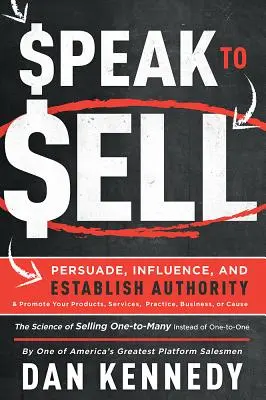 $PEAK TO $ELL

PERSUADE, INFLUENCE, AND ESTABLISH AUTHORITY
& Promote Your Products, Services, Practice, Business, or Cause

The Science of Selling One-to-Many Instead of One-to-One

By One of America's Greatest Platform Salesmen
DAN KENNEDY